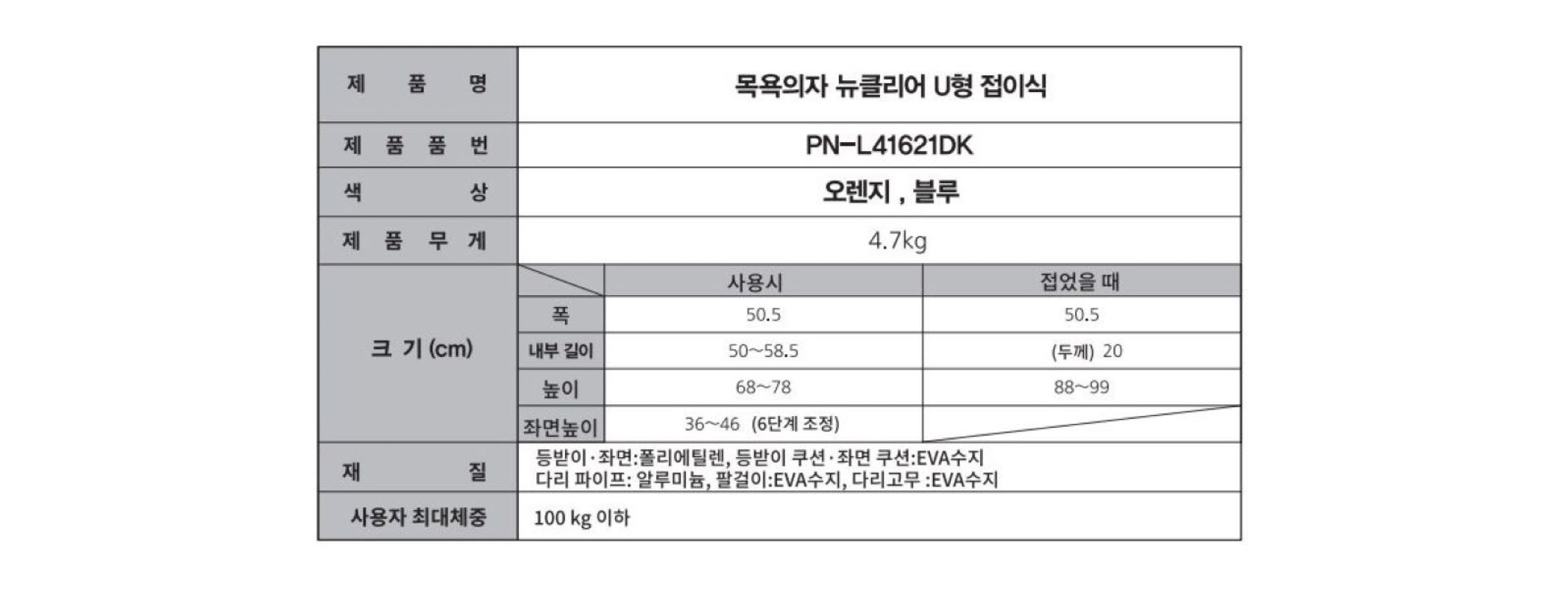 | 제 품 명 | 목욕의자 뉴클리어 U형 접이식 | | |
|---|---|---|---|
| 제 품 품 번 | PN-L41621DK | | |
| 색 상 | 오렌지 , 블루 | | |
| 제 품 무 게 | 4.7kg | | |
| 크 기 (cm) | | 사용시 | 접었을 때 |
| | 폭 | 50.5 | 50.5 |
| | 내부 길이 | 50~58.5 | (두께) 20 |
| | 높이 | 68~78 | 88~99 |
| | 좌면높이 | 36~46 (6단계 조정) | |
| 재 질 | 등받이·좌면:폴리에틸렌, 등받이 쿠션·좌면 쿠션:EVA수지 다리 파이프: 알루미늄, 팔걸이:EVA수지, 다리고무 :EVA수지 | | |
| 사용자 최대체중 | 100 kg 이하 | | |